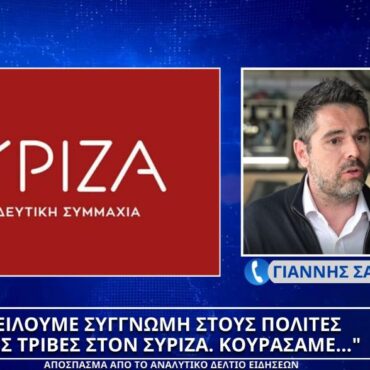 ΥΡΙΖΑ
ΔΕΥΤΙΚΗ ΣΥΜΜΑΧΙΑ

ΓΙΑΝΝΗΣ ΣΑ

ΕΙΛΟΥΜΕ ΣΥΓΓΝΩΜΗ ΣΤΟΥΣ ΠΟΛΙΤΕΣ
Σ ΤΡΙΒΕΣ ΣΤΟΝ ΣΥΡΙΖΑ. ΚΟΥΡΑΣΑΜΕ..."

ΑΠΟΣΠΑΣΜΑ ΑΠΟ ΤΟ ΑΝΑΛΥΤΙΚΟ ΔΕΛΤΙΟ ΕΙΔΗΣΕΩΝ